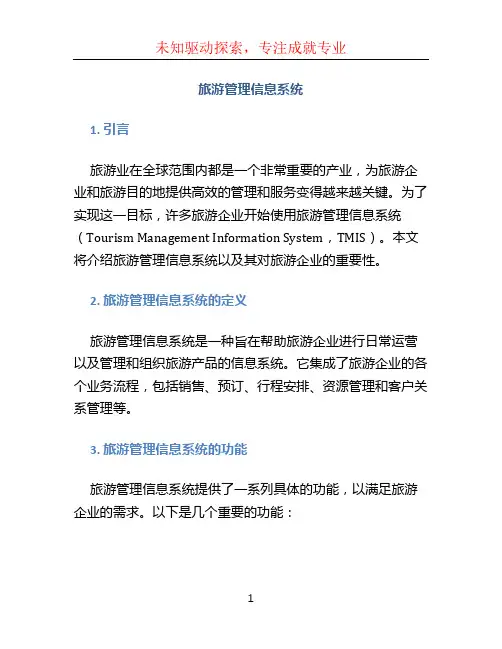 未知驱动探索，专注成就专业

旅游管理信息系统

1. 引言

旅游业在全球范围内都是一个非常重要的产业，为旅游企业和旅游目的地提供高效的管理和服务变得越来越关键。为了实现这一目标，许多旅游企业开始使用旅游管理信息系统（Tourism Management Information System，TMIS）。本文将介绍旅游管理信息系统以及其对旅游企业的重要性。

2. 旅游管理信息系统的定义

旅游管理信息系统是一种旨在帮助旅游企业进行日常运营以及管理和组织旅游产品的信息系统。它集成了旅游企业的各个业务流程，包括销售、预订、行程安排、资源管理和客户关系管理等。

3. 旅游管理信息系统的功能

旅游管理信息系统提供了一系列具体的功能，以满足旅游企业的需求。以下是几个重要的功能：

1